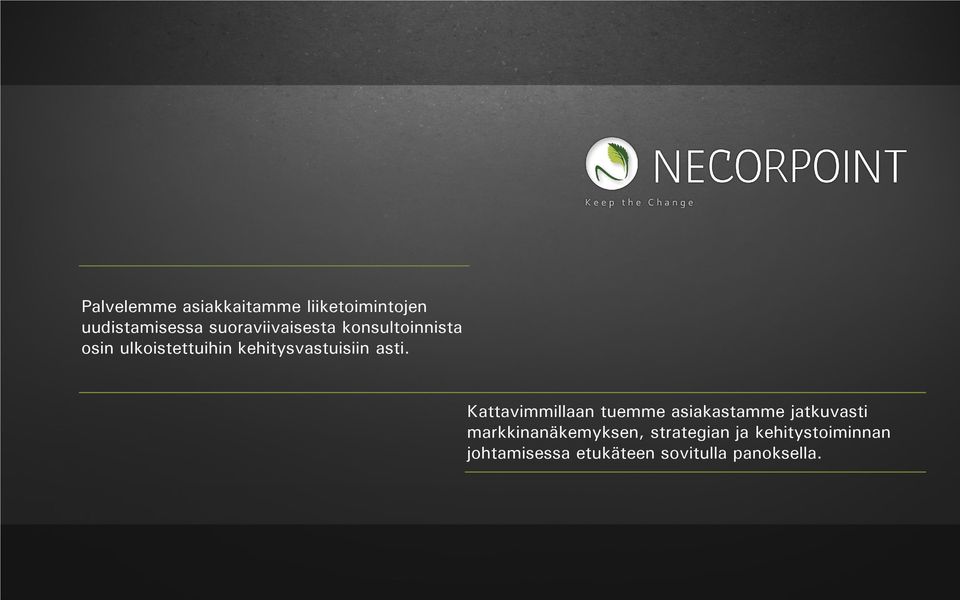 NECORPOINT
Keep the Change

Palvelemme asiakkaitamme liiketoimintojen uudistamisessa suoraviivaisesta konsultoinnista osin ulkoistettuihin kehitysvastuisiin asti.

Kattavimmillaan tuemme asiakastamme jatkuvasti markkinanäkemyksen, strategian ja kehitystoiminnan johtamisessa etukäteen sovitulla panoksella.